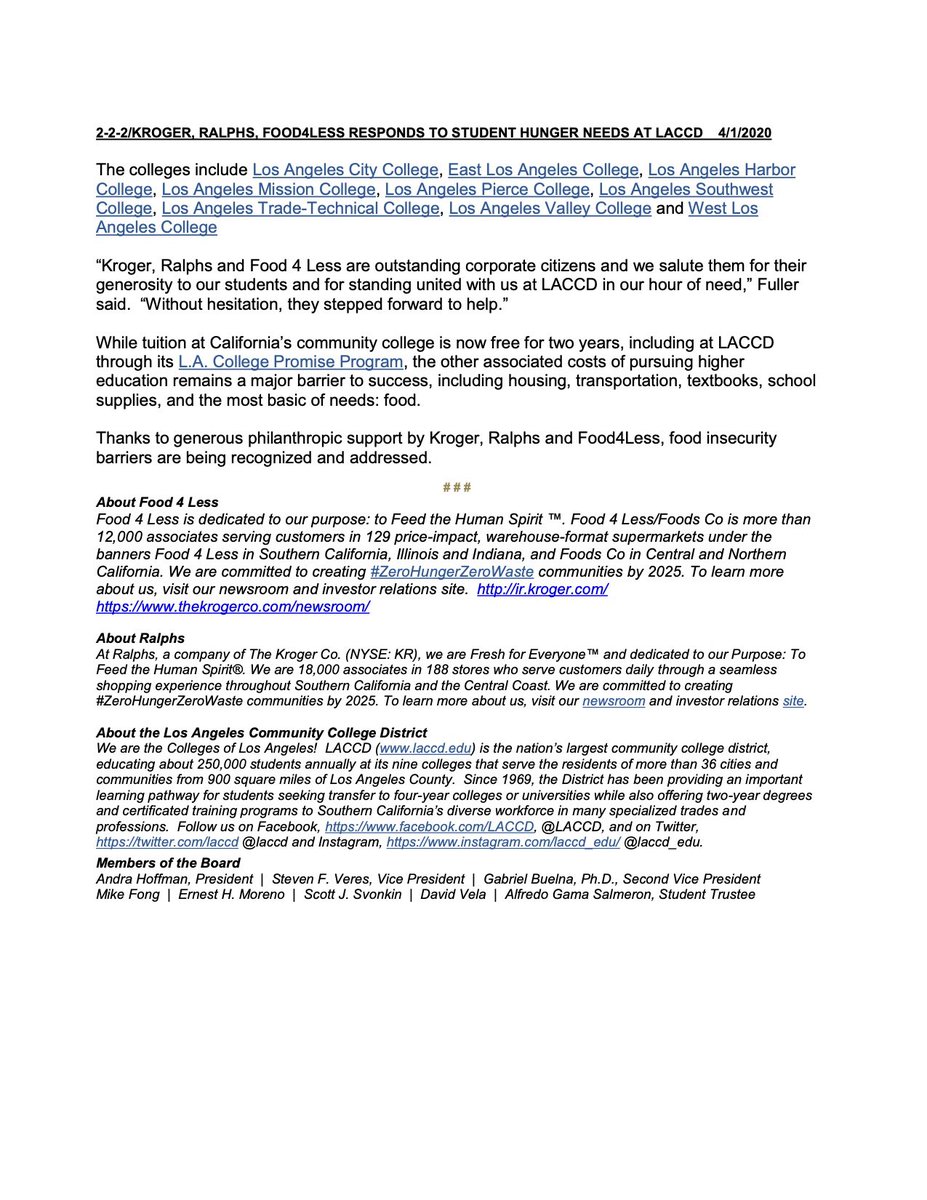 2-2-2/KROGER, RALPHS, FOOD4LESS RESPONDS TO STUDENT HUNGER NEEDS AT LACCD 4/1/2020

The colleges include Los Angeles City College, East Los Angeles College, Los Angeles Harbor College, Los Angeles Mission College, Los Angeles Pierce College, Los Angeles Southwest College, Los Angeles Trade-Technical College, Los Angeles Valley College and West Los Angeles College

"Kroger, Ralphs and Food 4 Less are outstanding corporate citizens and we salute them for their generosity to our students and for standing united with us at LACCD in our hour of need," Fuller said. "Without hesitation, they stepped forward to help."

While tuition at California's community college is now free for two years, including at LACCD through its L.A. College Promise Program, the other associated costs of pursuing higher education remains a major barrier to success, including housing, transportation, textbooks, school supplies, and the most basic of needs: food.

Thanks to generous philanthropic support by Kroger, Ralphs and Food4Less, food insecurity barriers are being recognized and addressed.

###

About Food 4 Less
Food 4 Less is dedicated to our purpose: to Feed the Human Spirit ™. Food 4 Less/Foods Co is more than 12,000 associates serving customers in 129 price-impact, warehouse-format supermarkets under the banners Food 4 Less in Southern California, Illinois and Indiana, and Foods Co in Central and Northern California. We are committed to creating #ZeroHungerZeroWaste communities by 2025. To learn more about us, visit our newsroom and investor relations site. http://ir.kroger.com/ https://www.thekrogerco.com/newsroom/

About Ralphs
At Ralphs, a company of The Kroger Co. (NYSE: KR), we are Fresh for Everyone™ and dedicated to our Purpose: To Feed the Human Spirit®. We are 18,000 associates in 188 stores who serve customers daily through a seamless shopping experience throughout Southern California and the Central Coast. We are committed to creating #ZeroHungerZeroWaste communities by 2025. To learn more about us, visit our newsroom and investor relations site.

About the Los Angeles Community College District
We are the Colleges of Los Angeles! LACCD (www.laccd.edu) is the nation's largest community college district, educating about 250,000 students annually at its nine colleges that serve the residents of more than 36 cities and communities from 900 square miles of Los Angeles County. Since 1969, the District has been providing an important learning pathway for students seeking transfer to four-year colleges or universities while also offering two-year degrees and certificated training programs to Southern California's diverse workforce in many specialized trades and professions. Follow us on Facebook, https://www.facebook.com/LACCD, @LACCD, and on Twitter, https://twitter.com/laccd @laccd and Instagram, https://www.instagram.com/laccd_edu/ @laccd_edu.

Members of the Board
Andra Hoffman, President | Steven F. Veres, Vice President | Gabriel Buelna, Ph.D., Second Vice President
Mike Fong | Ernest H. Moreno | Scott J. Svonkin | David Vela | Alfredo Gama Salmeron, Student Trustee